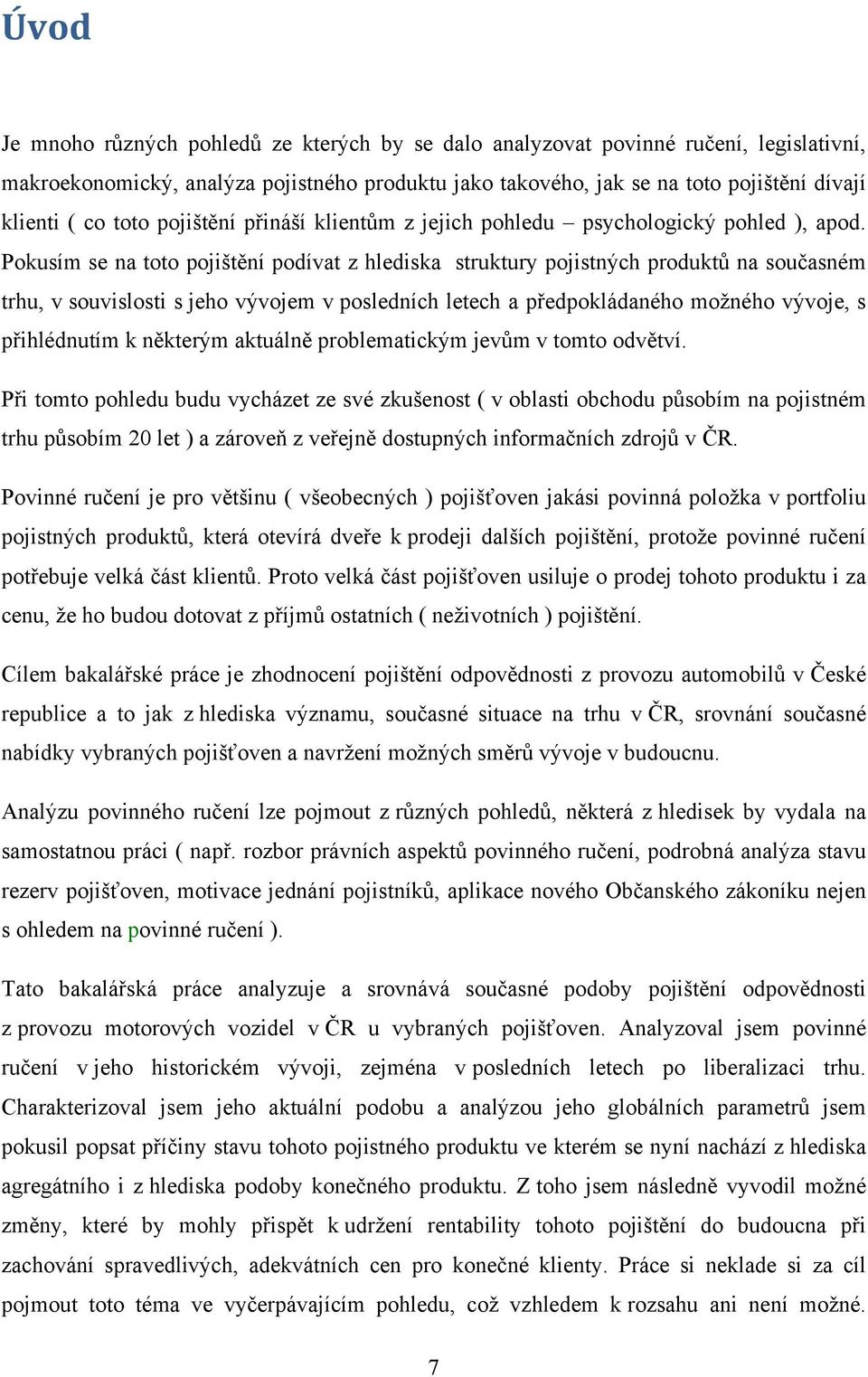 Úvod

Je mnoho různých pohledů ze kterých by se dalo analyzovat povinné ručení, legislativní, makroekonomický, analýza pojistného produktu jako takového, jak se na toto pojištění dívají klienti ( co toto pojištění přináší klientům z jejich pohledu – psychologický pohled ), apod. Pokusím se na toto pojištění podívat z hlediska struktury pojistných produktů na současném trhu, v souvislosti s jeho vývojem v posledních letech a předpokládaného možného vývoje, s přihlédnutím k některým aktuálně problematickým jevům v tomto odvětví.

Při tomto pohledu budu vycházet ze své zkušenost ( v oblasti obchodu působím na pojistném trhu působím 20 let ) a zároveň z veřejně dostupných informačních zdrojů v ČR.

Povinné ručení je pro většinu ( všeobecných ) pojišťoven jakási povinná položka v portfoliu pojistných produktů, která otevírá dveře k prodeji dalších pojištění, protože povinné ručení potřebuje velká část klientů. Proto velká část pojišťoven usiluje o prodej tohoto produktu i za cenu, že ho budou dotovat z příjmů ostatních ( neživotních ) pojištění.

Cílem bakalářské práce je zhodnocení pojištění odpovědnosti z provozu automobilů v České republice a to jak z hlediska významu, současné situace na trhu v ČR, srovnání současné nabídky vybraných pojišťoven a navržení možných směrů vývoje v budoucnu.

Analýzu povinného ručení lze pojmout z různých pohledů, některá z hledisek by vydala na samostatnou práci ( např. rozbor právních aspektů povinného ručení, podrobná analýza stavu rezerv pojišťoven, motivace jednání pojistníků, aplikace nového Občanského zákoníku nejen s ohledem na povinné ručení ).

Tato bakalářská práce analyzuje a srovnává současné podoby pojištění odpovědnosti z provozu motorových vozidel v ČR u vybraných pojišťoven. Analyzoval jsem povinné ručení v jeho historickém vývoji, zejména v posledních letech po liberalizaci trhu. Charakterizoval jsem jeho aktuální podobu a analýzou jeho globálních parametrů jsem pokusil popsat příčiny stavu tohoto pojistného produktu ve kterém se nyní nachází z hlediska agregátního i z hlediska podoby konečného produktu. Z toho jsem následně vyvodil možné změny, které by mohly přispět k udržení rentability tohoto pojištění do budoucna při zachování spravedlivých, adekvátních cen pro konečné klienty. Práce si neklade si za cíl pojmout toto téma ve vyčerpávajícím pohledu, což vzhledem k rozsahu ani není možné.

7